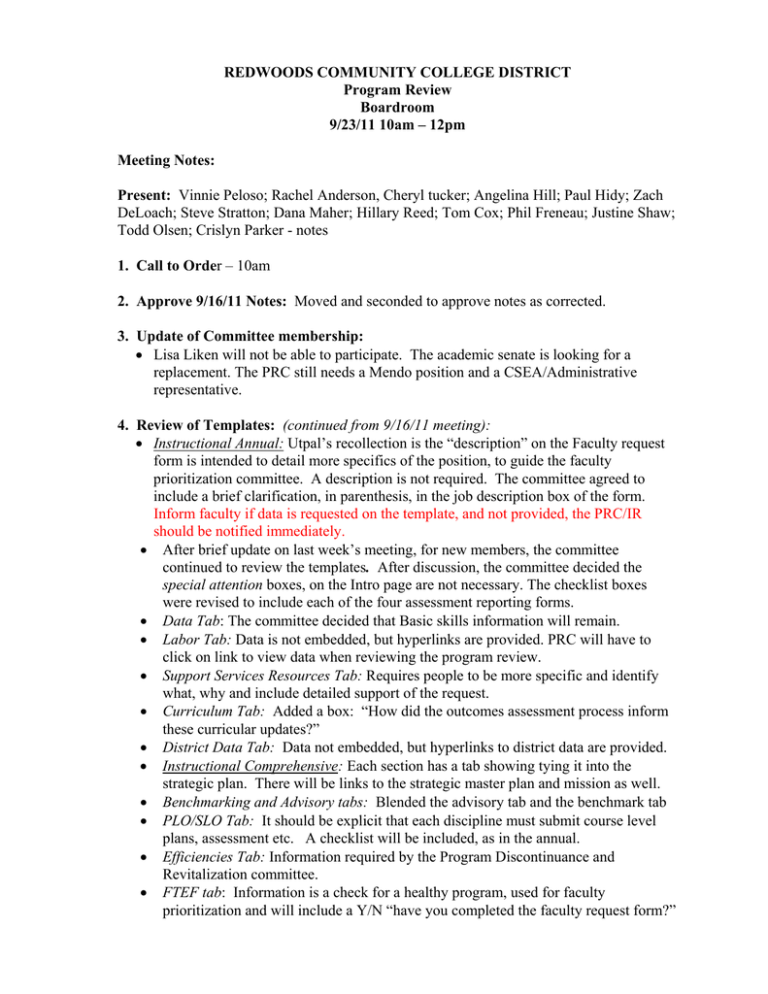 REDWOODS COMMUNITY COLLEGE DISTRICT
Program Review
Boardroom
9/23/11 10am – 12pm

Meeting Notes:

Present: Vinnie Peloso; Rachel Anderson, Cheryl tucker; Angelina Hill; Paul Hidy; Zach DeLoach; Steve Stratton; Dana Maher; Hillary Reed; Tom Cox; Phil Freneau; Justine Shaw; Todd Olsen; Crislyn Parker - notes

1. Call to Order – 10am

2. Approve 9/16/11 Notes: Moved and seconded to approve notes as corrected.

3. Update of Committee membership:
• Lisa Liken will not be able to participate. The academic senate is looking for a replacement. The PRC still needs a Mendo position and a CSEA/Administrative representative.

4. Review of Templates: (continued from 9/16/11 meeting):
• Instructional Annual: Utpal's recollection is the "description" on the Faculty request form is intended to detail more specifics of the position, to guide the faculty prioritization committee. A description is not required. The committee agreed to include a brief clarification, in parenthesis, in the job description box of the form. Inform faculty if data is requested on the template, and not provided, the PRC/IR should be notified immediately.
• After brief update on last week's meeting, for new members, the committee continued to review the templates. After discussion, the committee decided the special attention boxes, on the Intro page are not necessary. The checklist boxes were revised to include each of the four assessment reporting forms.
• Data Tab: The committee decided that Basic skills information will remain.
• Labor Tab: Data is not embedded, but hyperlinks are provided. PRC will have to click on link to view data when reviewing the program review.
• Support Services Resources Tab: Requires people to be more specific and identify what, why and include detailed support of the request.
• Curriculum Tab: Added a box: "How did the outcomes assessment process inform these curricular updates?"
• District Data Tab: Data not embedded, but hyperlinks to district data are provided.
• Instructional Comprehensive: Each section has a tab showing tying it into the strategic plan. There will be links to the strategic master plan and mission as well.
• Benchmarking and Advisory tabs: Blended the advisory tab and the benchmark tab
• PLO/SLO Tab: It should be explicit that each discipline must submit course level plans, assessment etc. A checklist will be included, as in the annual.
• Efficiencies Tab: Information required by the Program Discontinuance and Revitalization committee.
• FTEF tab: Information is a check for a healthy program, used for faculty prioritization and will include a Y/N "have you completed the faculty request form?"